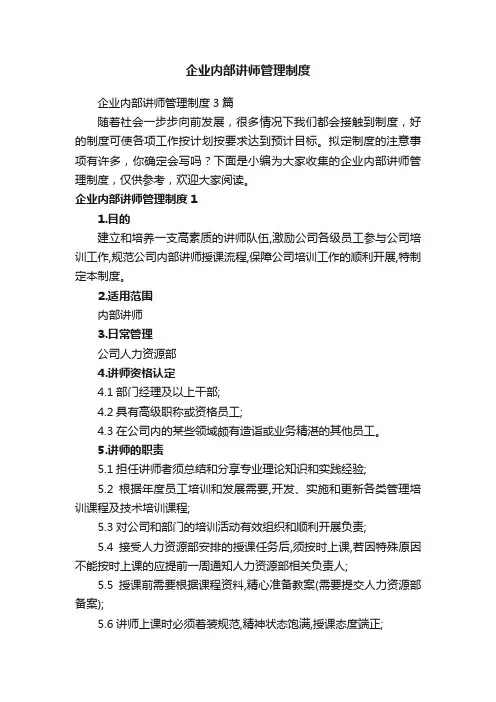 企业内部讲师管理制度

企业内部讲师管理制度 3 篇

随着社会一步步向前发展，很多情况下我们都会接触到制度，好的制度可使各项工作按计划按要求达到预计目标。拟定制度的注意事项有许多，你确定会写吗？下面是小编为大家收集的企业内部讲师管理制度，仅供参考，欢迎大家阅读。

企业内部讲师管理制度 1

1.目的

建立和培养一支高素质的讲师队伍,激励公司各级员工参与公司培训工作,规范公司内部讲师授课流程,保障公司培训工作的顺利开展,特制定本制度。

2.适用范围

内部讲师

3.日常管理

公司人力资源部

4.讲师资格认定

4.1 部门经理及以上干部;

4.2 具有高级职称或资格员工;

4.3 在公司内的某些领域颇有造诣或业务精湛的其他员工。

5.讲师的职责

5.1 担任讲师者须总结和分享专业理论知识和实践经验;

5.2 根据年度员工培训和发展需要,开发、实施和更新各类管理培训课程及技术培训课程;

5.3 对公司和部门的培训活动有效组织和顺利开展负责;

5.4 接受人力资源部安排的授课任务后,须按时上课,若因特殊原因不能按时上课的应提前一周通知人力资源部相关负责人;

5.5 授课前需要根据课程资料,精心准备教案(需要提交人力资源部备案);

5.6 讲师上课时必须着装规范,精神状态饱满,授课态度端正;